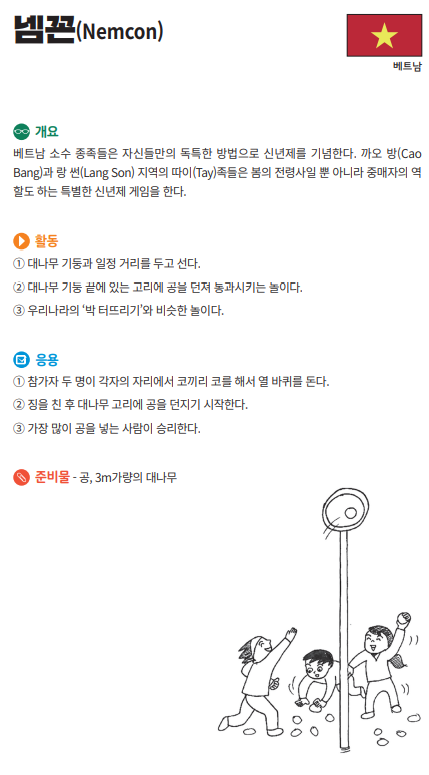 넴꼰(Nemcon)

베트남

개요
베트남 소수 종족들은 자신들만의 독특한 방법으로 신년제를 기념한다. 까오 방(Cao Bang)과 랑 썬(Lang Son) 지역의 따이(Tay)족들은 봄의 전령사일 뿐 아니라 중매자의 역할도 하는 특별한 신년제 게임을 한다.

활동
① 대나무 기둥과 일정 거리를 두고 선다.
② 대나무 기둥 끝에 있는 고리에 공을 던져 통과시키는 놀이다.
③ 우리나라의 '박 터뜨리기'와 비슷한 놀이다.

응용
① 참가자 두 명이 각자의 자리에서 코끼리 코를 해서 열 바퀴를 돈다.
② 징을 친 후 대나무 고리에 공을 던지기 시작한다.
③ 가장 많이 공을 넣는 사람이 승리한다.

준비물 - 공, 3m가량의 대나무